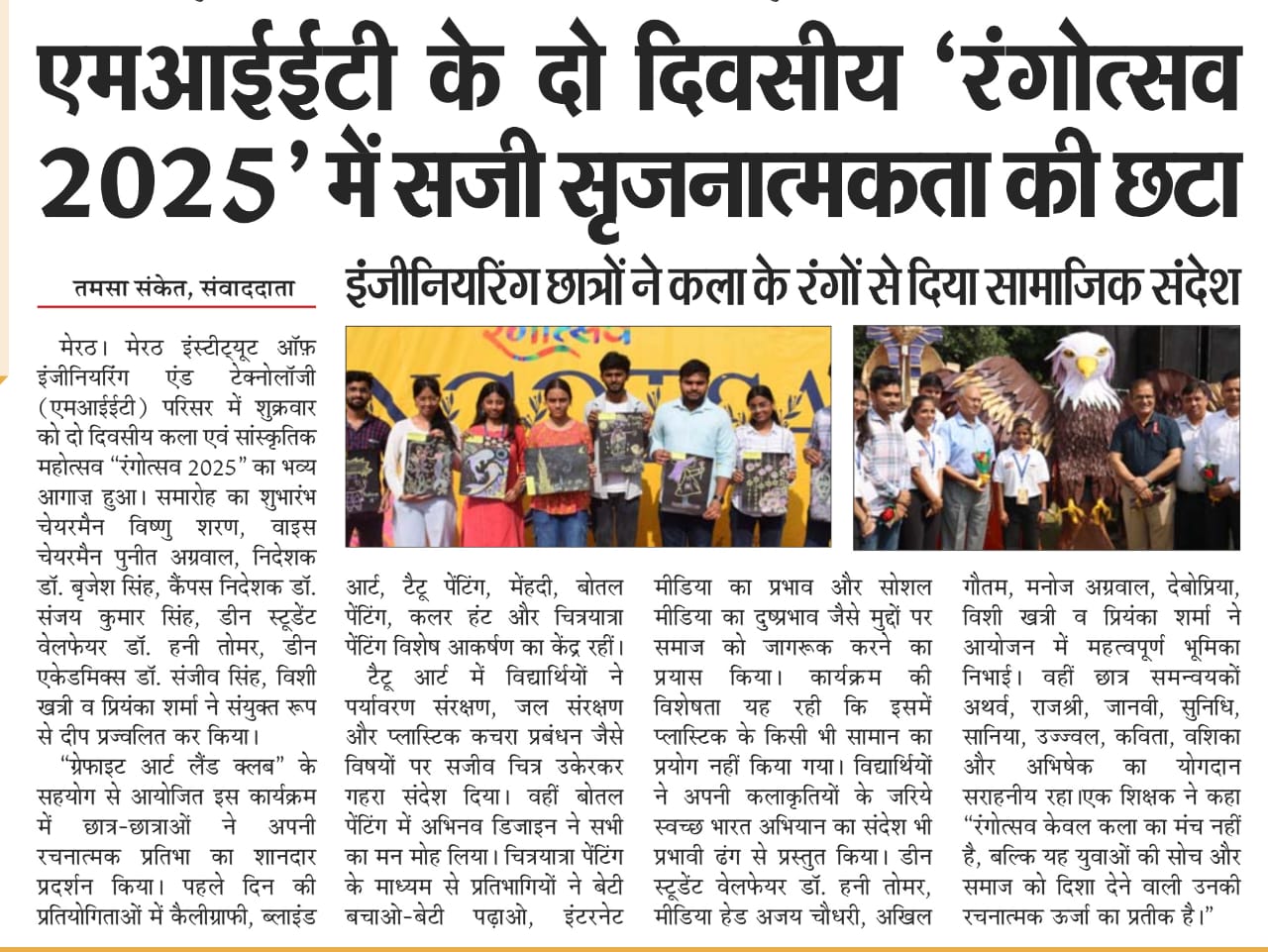 एमआईईटी के दो दिवसीय 'रंगोत्सव 2025' में सजी सृजनात्मकता की छटा

तमसा संकेत, संवाददाता

इंजीनियरिंग छात्रों ने कला के रंगों से दिया सामाजिक संदेश

मेरठ। मेरठ इंस्टीट्यूट ऑफ़ इंजीनियरिंग एंड टेक्नोलॉजी (एमआईईटी) परिसर में शुक्रवार को दो दिवसीय कला एवं सांस्कृतिक महोत्सव "रंगोत्सव 2025" का भव्य आगाज़ हुआ। समारोह का शुभारंभ चेयरमैन विष्णु शरण, वाइस चेयरमैन पुनीत अग्रवाल, निदेशक डॉ. बृजेश सिंह, कैंपस निदेशक डॉ. संजय कुमार सिंह, डीन स्टूडेंट वेलफेयर डॉ. हनी तोमर, डीन एकेडमिक्स डॉ. संजीव सिंह, विशी खत्री व प्रियंका शर्मा ने संयुक्त रूप से दीप प्रज्वलित कर किया।

"ग्रेफाइट आर्ट लैंड क्लब" के सहयोग से आयोजित इस कार्यक्रम में छात्र-छात्राओं ने अपनी रचनात्मक प्रतिभा का शानदार प्रदर्शन किया। पहले दिन की प्रतियोगिताओं में कैलीग्राफी, ब्लाइंड आर्ट, टैटू पेंटिंग, मेंहदी, बोतल पेंटिंग, कलर हंट और चित्रयात्रा पेंटिंग विशेष आकर्षण का केंद्र रहीं।

टैटू आर्ट में विद्यार्थियों ने पर्यावरण संरक्षण, जल संरक्षण और प्लास्टिक कचरा प्रबंधन जैसे विषयों पर सजीव चित्र उकेरकर गहरा संदेश दिया। वहीं बोतल पेंटिंग में अभिनव डिजाइन ने सभी का मन मोह लिया। चित्रयात्रा पेंटिंग के माध्यम से प्रतिभागियों ने बेटी बचाओ-बेटी पढ़ाओ, इंटरनेट मीडिया का प्रभाव और सोशल मीडिया का दुष्प्रभाव जैसे मुद्दों पर समाज को जागरूक करने का प्रयास किया। कार्यक्रम की विशेषता यह रही कि इसमें प्लास्टिक के किसी भी सामान का प्रयोग नहीं किया गया। विद्यार्थियों ने अपनी कलाकृतियों के जरिये स्वच्छ भारत अभियान का संदेश भी प्रभावी ढंग से प्रस्तुत किया। डीन स्टूडेंट वेलफेयर डॉ. हनी तोमर, मीडिया हेड अजय चौधरी, अखिल गौतम, मनोज अग्रवाल, देबोप्रिया, विशी खत्री व प्रियंका शर्मा ने आयोजन में महत्वपूर्ण भूमिका निभाई। वहीं छात्र समन्वयकों अथर्व, राजश्री, जानवी, सुनिधि, सानिया, उज्ज्वल, कविता, वशिका और अभिषेक का योगदान सराहनीय रहा।एक शिक्षक ने कहा "रंगोत्सव केवल कला का मंच नहीं है, बल्कि यह युवाओं की सोच और समाज को दिशा देने वाली उनकी रचनात्मक ऊर्जा का प्रतीक है।"